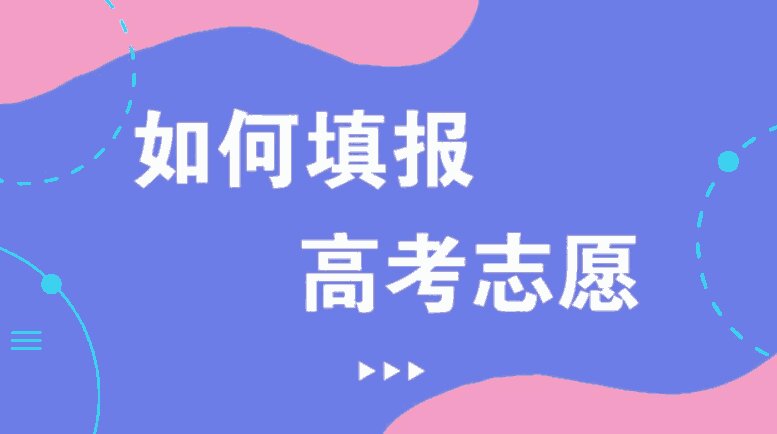 如何填报
高考志愿